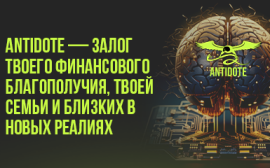 ANTIDOTE — ЗАЛОГ ТВОЕГО ФИНАНСОВОГО БЛАГОПОЛУЧИЯ, ТВОЕЙ СЕМЬИ И БЛИЗКИХ В НОВЫХ РЕАЛИЯХ

ANTIDOTE